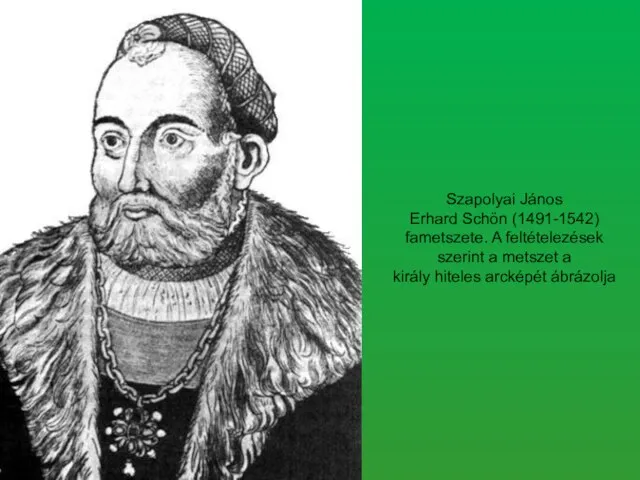 Szapolyai János
Erhard Schön (1491-1542) fametszete. A feltételezések szerint a metszet a király hiteles arcképét ábrázolja